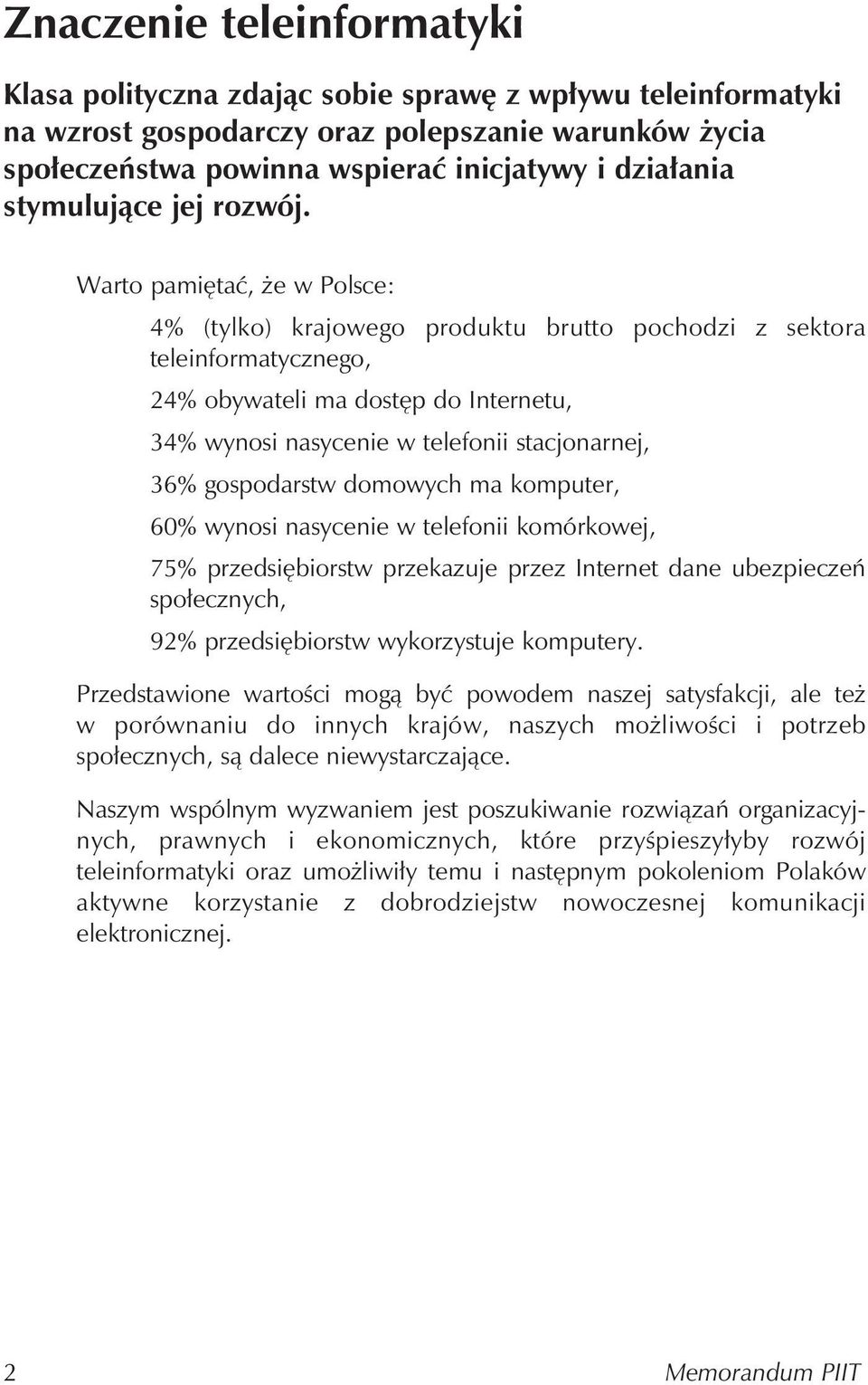 Znaczenie teleinformatyki

Klasa polityczna zdając sobie sprawę z wpływu teleinformatyki na wzrost gospodarczy oraz polepszanie warunków życia społeczeństwa powinna wspierać inicjatywy i działania stymulujące jej rozwój.

Warto pamiętać, że w Polsce:

4% (tylko) krajowego produktu brutto pochodzi z sektora teleinformatycznego,

24% obywateli ma dostęp do Internetu,

34% wynosi nasycenie w telefonii stacjonarnej,

36% gospodarstw domowych ma komputer,

60% wynosi nasycenie w telefonii komórkowej,

75% przedsiębiorstw przekazuje przez Internet dane ubezpieczeń społecznych,

92% przedsiębiorstw wykorzystuje komputery.

Przedstawione wartości mogą być powodem naszej satysfakcji, ale też w porównaniu do innych krajów, naszych możliwości i potrzeb społecznych, są dalece niewystarczające.

Naszym wspólnym wyzwaniem jest poszukiwanie rozwiązań organizacyjnych, prawnych i ekonomicznych, które przyśpieszyłyby rozwój teleinformatyki oraz umożliwiły temu i następnym pokoleniom Polaków aktywne korzystanie z dobrodziejstw nowoczesnej komunikacji elektronicznej.

2 Memorandum PIIT